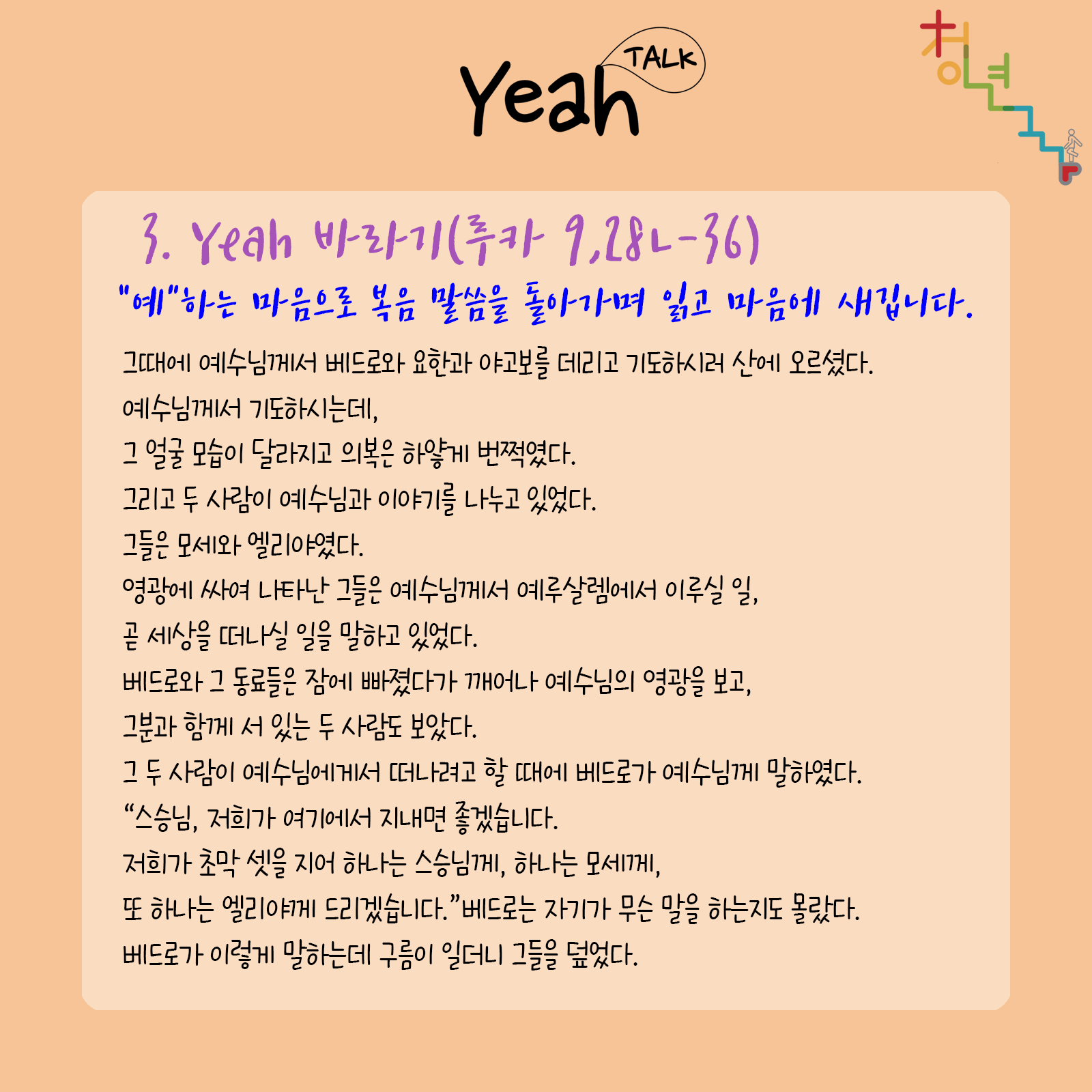 Yeah TALK

청년

3. Yeah 바라기(루카 9,28ㄴ-36)

"예"하는 마음으로 복음 말씀을 돌아가며 읽고 마음에 새깁니다.

그때에 예수님께서 베드로와 요한과 야고보를 데리고 기도하시러 산에 오르셨다.
예수님께서 기도하시는데,
그 얼굴 모습이 달라지고 의복은 하얗게 번쩍였다.
그리고 두 사람이 예수님과 이야기를 나누고 있었다.
그들은 모세와 엘리야였다.
영광에 싸여 나타난 그들은 예수님께서 예루살렘에서 이루실 일,
곧 세상을 떠나실 일을 말하고 있었다.
베드로와 그 동료들은 잠에 빠졌다가 깨어나 예수님의 영광을 보고,
그분과 함께 서 있는 두 사람도 보았다.
그 두 사람이 예수님에게서 떠나려고 할 때에 베드로가 예수님께 말하였다.
“스승님, 저희가 여기에서 지내면 좋겠습니다.
저희가 초막 셋을 지어 하나는 스승님께, 하나는 모세께,
또 하나는 엘리야께 드리겠습니다.”베드로는 자기가 무슨 말을 하는지도 몰랐다.
베드로가 이렇게 말하는데 구름이 일더니 그들을 덮었다.